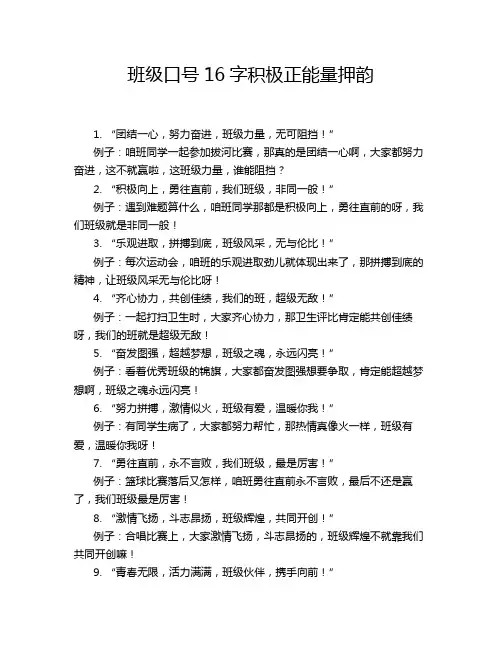 班级口号 16 字积极正能量押韵

1. “团结一心，努力奋进，班级力量，无可阻挡！”

例子：咱班同学一起参加拔河比赛，那真的是团结一心啊，大家都努力奋进，这不就赢啦，这班级力量，谁能阻挡？

2. “积极向上，勇往直前，我们班级，非同一般！”

例子：遇到难题算什么，咱班同学那都是积极向上，勇往直前的呀，我们班级就是非同一般！

3. “乐观进取，拼搏到底，班级风采，无与伦比！”

例子：每次运动会，咱班的乐观进取劲儿就体现出来了，那拼搏到底的精神，让班级风采无与伦比呀！

4. “齐心协力，共创佳绩，我们的班，超级无敌！”

例子：一起打扫卫生时，大家齐心协力，那卫生评比肯定能共创佳绩呀，我们的班就是超级无敌！

5. “奋发图强，超越梦想，班级之魂，永远闪亮！”

例子：看着优秀班级的锦旗，大家都奋发图强想要争取，肯定能超越梦想啊，班级之魂永远闪亮！

6. “努力拼搏，激情似火，班级有爱，温暖你我！”

例子：有同学生病了，大家都努力帮忙，那热情真像火一样，班级有爱，温暖你我呀！

7. “勇往直前，永不言败，我们班级，最是厉害！”

例子：篮球比赛落后又怎样，咱班勇往直前永不言败，最后不还是赢了，我们班级最是厉害！

8. “激情飞扬，斗志昂扬，班级辉煌，共同开创！”

例子：合唱比赛上，大家激情飞扬，斗志昂扬的，班级辉煌不就靠我们共同开创嘛！

9. “青春无限，活力满满，班级伙伴，携手向前！”